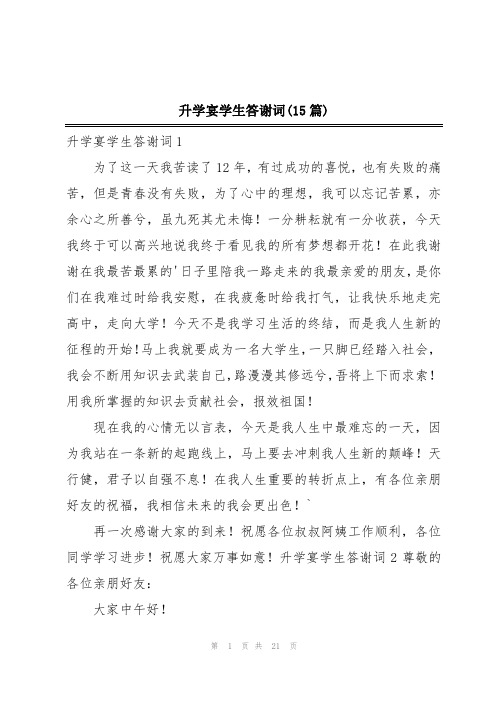 升学宴学生答谢词(15篇)

升学宴学生答谢词1

为了这一天我苦读了12年，有过成功的喜悦，也有失败的痛苦，但是青春没有失败，为了心中的理想，我可以忘记苦累，亦余心之所善兮，虽九死其尤未悔！一分耕耘就有一分收获，今天我终于可以高兴地说我终于看见我的所有梦想都开花！在此我谢谢在我最苦最累的'日子里陪我一路走来的我最亲爱的朋友，是你们在我难过时给我安慰，在我疲惫时给我打气，让我快乐地走完高中，走向大学！今天不是我学习生活的终结，而是我人生新的征程的开始！马上我就要成为一名大学生，一只脚已经踏入社会，我会不断用知识去武装自己，路漫漫其修远兮，吾将上下而求索！用我所掌握的知识去贡献社会，报效祖国！

现在我的心情无以言表，今天是我人生中最难忘的一天，因为我站在一条新的起跑线上，马上要去冲刺我人生新的颠峰！天行健，君子以自强不息！在我人生重要的转折点上，有各位亲朋好友的祝福，我相信未来的我会更出色！`

再一次感谢大家的到来！祝愿各位叔叔阿姨工作顺利，各位同学学习进步！祝愿大家万事如意！升学宴学生答谢词2 尊敬的各位亲朋好友：

大家中午好！

第 1 页 共 21 页